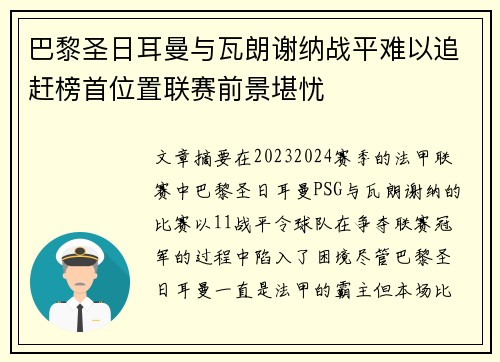 巴黎圣日耳曼与瓦朗谢纳战平难以追赶榜首位置联赛前景堪忧

文章摘要在20232024赛季的法甲联赛中巴黎圣日耳曼PSG与瓦朗谢纳的比赛以11战平令球队在争夺联赛冠军的过程中陷入了困境尽管巴黎圣日耳曼一直是法甲的霸主但本场比